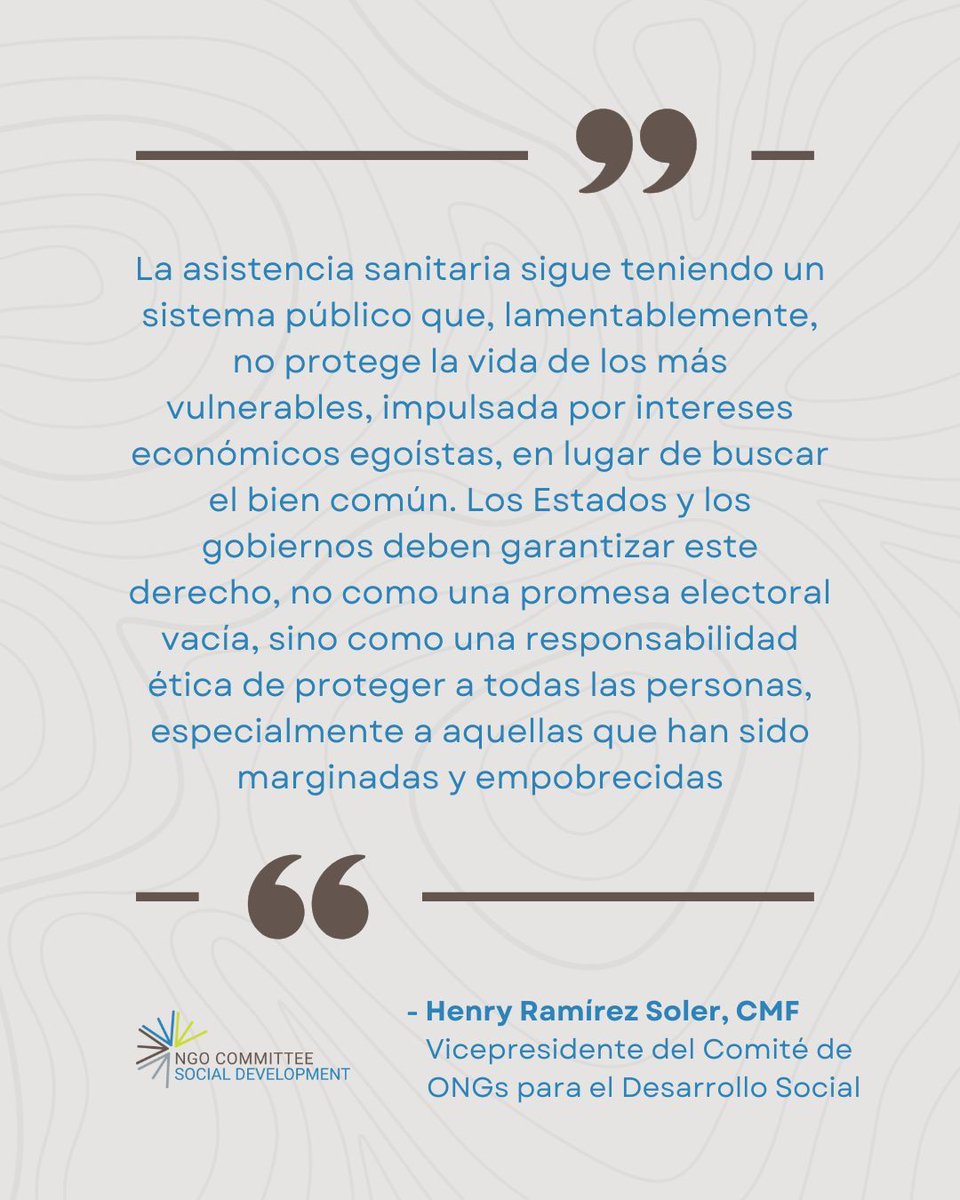 La asistencia sanitaria sigue teniendo un sistema público que, lamentablemente, no protege la vida de los más vulnerables, impulsada por intereses económicos egoístas, en lugar de buscar el bien común. Los Estados y los gobiernos deben garantizar este derecho, no como una promesa electoral vacía, sino como una responsabilidad ética de proteger a todas las personas, especialmente a aquellas que han sido marginadas y empobrecidas

NGO COMMITTEE
SOCIAL DEVELOPMENT

- Henry Ramírez Soler, CMF
Vicepresidente del Comité de ONGs para el Desarrollo Social